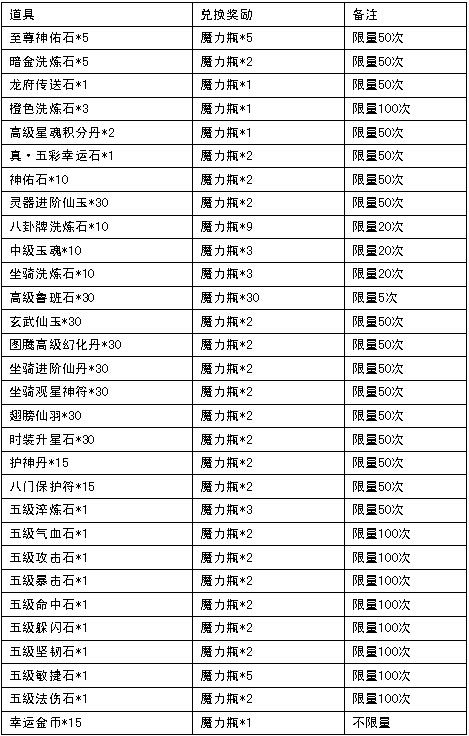 | 道具 | 兑换奖励 | 备注 |
|---|---|---|
| 至尊神佑石*5 | 魔力瓶*5 | 限量50次 |
| 暗金洗炼石*5 | 魔力瓶*2 | 限量50次 |
| 龙府传送石*1 | 魔力瓶*1 | 限量50次 |
| 橙色洗炼石*3 | 魔力瓶*1 | 限量100次 |
| 高级星魂积分丹*2 | 魔力瓶*1 | 限量50次 |
| 真·五彩幸运石*1 | 魔力瓶*2 | 限量50次 |
| 神佑石*10 | 魔力瓶*2 | 限量50次 |
| 灵器进阶仙玉*30 | 魔力瓶*2 | 限量50次 |
| 八卦牌洗炼石*10 | 魔力瓶*9 | 限量20次 |
| 中级玉魂*10 | 魔力瓶*3 | 限量20次 |
| 坐骑洗炼石*10 | 魔力瓶*3 | 限量20次 |
| 高级鲁班石*30 | 魔力瓶*30 | 限量5次 |
| 玄武仙玉*30 | 魔力瓶*2 | 限量50次 |
| 图腾高级幻化丹*30 | 魔力瓶*2 | 限量50次 |
| 坐骑进阶仙丹*30 | 魔力瓶*2 | 限量50次 |
| 坐骑观星神符*30 | 魔力瓶*2 | 限量50次 |
| 翅膀仙羽*30 | 魔力瓶*2 | 限量50次 |
| 时装升星石*30 | 魔力瓶*2 | 限量50次 |
| 护神丹*15 | 魔力瓶*2 | 限量50次 |
| 八门保护符*15 | 魔力瓶*2 | 限量50次 |
| 五级淬炼石*1 | 魔力瓶*3 | 限量50次 |
| 五级气血石*1 | 魔力瓶*2 | 限量100次 |
| 五级攻击石*1 | 魔力瓶*2 | 限量100次 |
| 五级暴击石*1 | 魔力瓶*2 | 限量100次 |
| 五级命中石*1 | 魔力瓶*2 | 限量100次 |
| 五级躲闪石*1 | 魔力瓶*2 | 限量100次 |
| 五级坚韧石*1 | 魔力瓶*2 | 限量100次 |
| 五级敏捷石*1 | 魔力瓶*5 | 限量100次 |
| 五级法伤石*1 | 魔力瓶*2 | 限量100次 |
| 幸运金币*15 | 魔力瓶*1 | 不限量 |